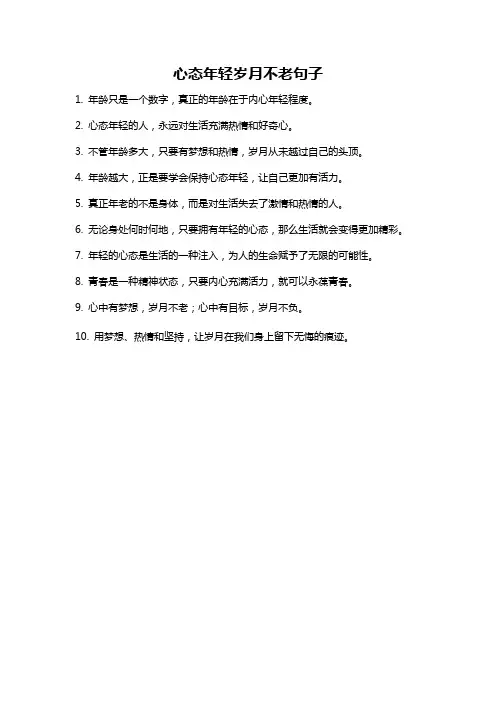 心态年轻岁月不老句子

1. 年龄只是一个数字，真正的年龄在于内心年轻程度。

2. 心态年轻的人，永远对生活充满热情和好奇心。

3. 不管年龄多大，只要有梦想和热情，岁月从未越过自己的头顶。

4. 年龄越大，正是要学会保持心态年轻，让自己更加有活力。

5. 真正年老的不是身体，而是对生活失去了激情和热情的人。

6. 无论身处何时何地，只要拥有年轻的心态，那么生活就会变得更加精彩。

7. 年轻的心态是生活的一种注入，为人的生命赋予了无限的可能性。

8. 青春是一种精神状态，只要内心充满活力，就可以永葆青春。

9. 心中有梦想，岁月不老；心中有目标，岁月不负。

10. 用梦想、热情和坚持，让岁月在我们身上留下无悔的痕迹。